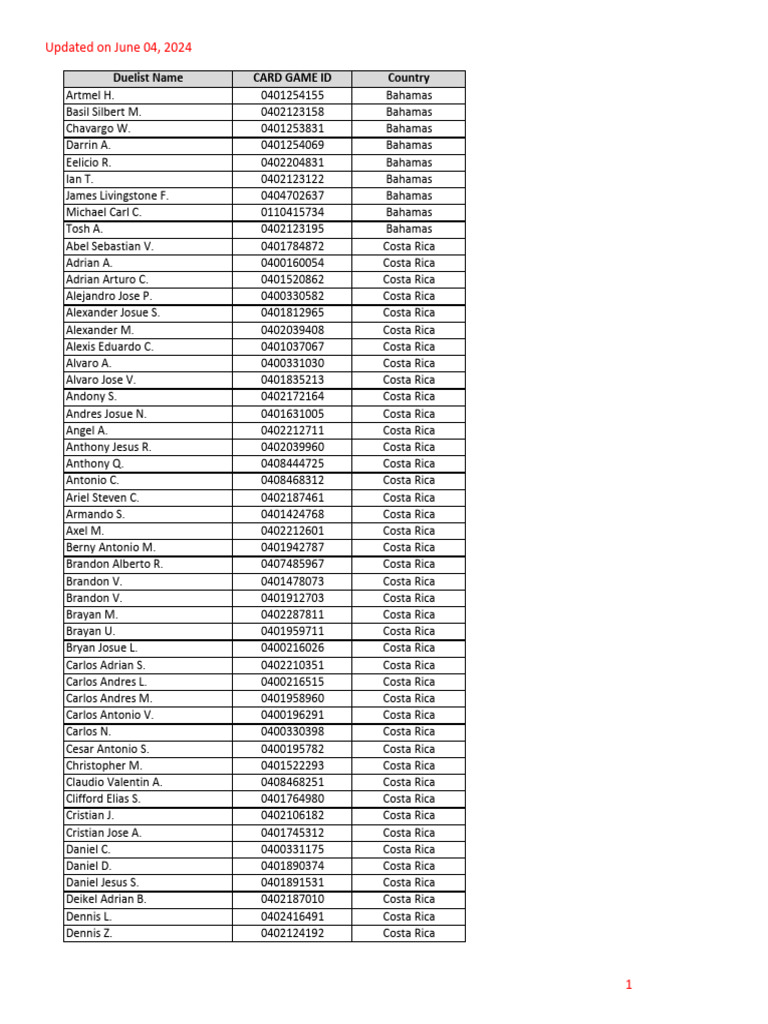 Updated on June 04, 2024

| Duelist Name | CARD GAME ID | Country |
|---|---|---|
| Artmel H. | 0401254155 | Bahamas |
| Basil Silbert M. | 0402123158 | Bahamas |
| Chavargo W. | 0401253831 | Bahamas |
| Darrin A. | 0401254069 | Bahamas |
| Eelicio R. | 0402204831 | Bahamas |
| Ian T. | 0402123122 | Bahamas |
| James Livingstone F. | 0404702637 | Bahamas |
| Michael Carl C. | 0110415734 | Bahamas |
| Tosh A. | 0402123195 | Bahamas |
| Abel Sebastian V. | 0401784872 | Costa Rica |
| Adrian A. | 0400160054 | Costa Rica |
| Adrian Arturo C. | 0401520862 | Costa Rica |
| Alejandro Jose P. | 0400330582 | Costa Rica |
| Alexander Josue S. | 0401812965 | Costa Rica |
| Alexander M. | 0402039408 | Costa Rica |
| Alexis Eduardo C. | 0401037067 | Costa Rica |
| Alvaro A. | 0400331030 | Costa Rica |
| Alvaro Jose V. | 0401835213 | Costa Rica |
| Andony S. | 0402172164 | Costa Rica |
| Andres Josue N. | 0401631005 | Costa Rica |
| Angel A. | 0402212711 | Costa Rica |
| Anthony Jesus R. | 0402039960 | Costa Rica |
| Anthony Q. | 0408444725 | Costa Rica |
| Antonio C. | 0408468312 | Costa Rica |
| Ariel Steven C. | 0402187461 | Costa Rica |
| Armando S. | 0401424768 | Costa Rica |
| Axel M. | 0402212601 | Costa Rica |
| Berny Antonio M. | 0401942787 | Costa Rica |
| Brandon Alberto R. | 0407485967 | Costa Rica |
| Brandon V. | 0401478073 | Costa Rica |
| Brandon V. | 0401912703 | Costa Rica |
| Brayan M. | 0402287811 | Costa Rica |
| Brayan U. | 0401959711 | Costa Rica |
| Bryan Josue L. | 0400216026 | Costa Rica |
| Carlos Adrian S. | 0402210351 | Costa Rica |
| Carlos Andres L. | 0400216515 | Costa Rica |
| Carlos Andres M. | 0401958960 | Costa Rica |
| Carlos Antonio V. | 0400196291 | Costa Rica |
| Carlos N. | 0400330398 | Costa Rica |
| Cesar Antonio S. | 0400195782 | Costa Rica |
| Christopher M. | 0401522293 | Costa Rica |
| Claudio Valentin A. | 0408468251 | Costa Rica |
| Clifford Elias S. | 0401764980 | Costa Rica |
| Cristian J. | 0402106182 | Costa Rica |
| Cristian Jose A. | 0401745312 | Costa Rica |
| Daniel C. | 0400331175 | Costa Rica |
| Daniel D. | 0401890374 | Costa Rica |
| Daniel Jesus S. | 0401891531 | Costa Rica |
| Deikel Adrian B. | 0402187010 | Costa Rica |
| Dennis L. | 0402416491 | Costa Rica |
| Dennis Z. | 0402124192 | Costa Rica |

1